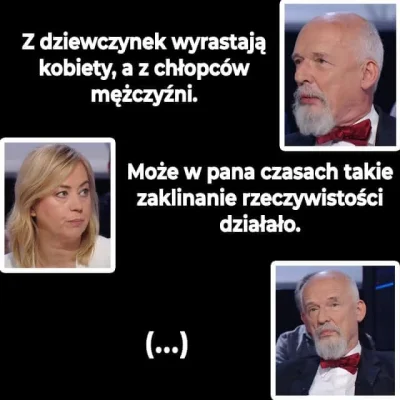 Z dziewczynek wyrastają kobiety, a z chłopców mężczyźni.

Może w pana czasach takie zaklinanie rzeczywistości działało.

(...)